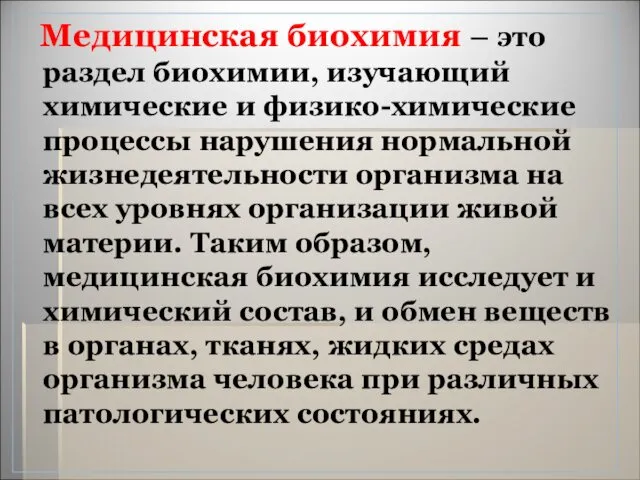 Медицинская биохимия – это раздел биохимии, изучающий химические и физико-химические процессы нарушения нормальной жизнедеятельности организма на всех уровнях организации живой материи. Таким образом, медицинская биохимия исследует и химический состав, и обмен веществ в органах, тканях, жидких средах организма человека при различных патологических состояниях.